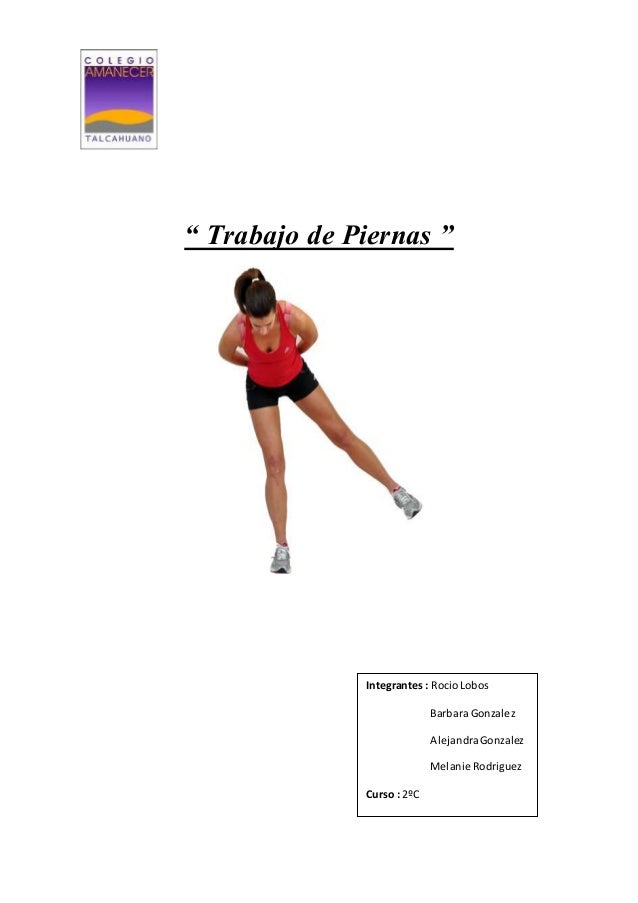 COLEGIO
AMANECER
TALCAHUANO

“ Trabajo de Piernas ”

Integrantes : Rocio Lobos
Barbara Gonzalez
Alejandra Gonzalez
Melanie Rodriguez

Curso : 2ºC